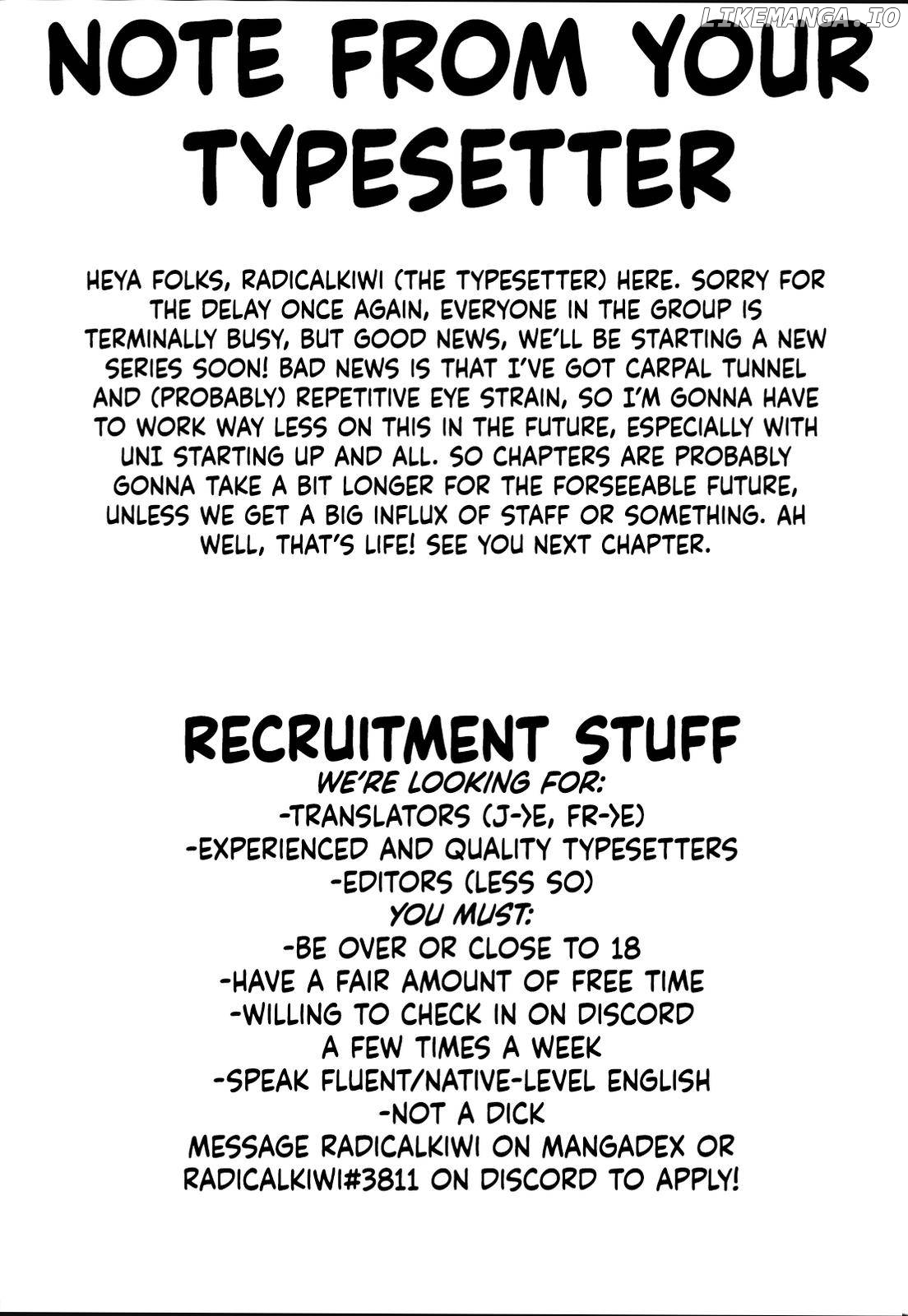 NOTE FROM YOUR TYPESETTER

HEYA FOLKS, RADICALKIWI (THE TYPESETTER) HERE. SORRY FOR THE DELAY ONCE AGAIN, EVERYONE IN THE GROUP IS TERMINALLY BUSY, BUT GOOD NEWS, WE'LL BE STARTING A NEW SERIES SOON! BAD NEWS IS THAT I'VE GOT CARPAL TUNNEL AND (PROBABLY) REPETITIVE EYE STRAIN, SO I'M GONNA HAVE TO WORK WAY LESS ON THIS IN THE FUTURE, ESPECIALLY WITH UNI STARTING UP AND ALL. SO CHAPTERS ARE PROBABLY GONNA TAKE A BIT LONGER FOR THE FORSEEABLE FUTURE, UNLESS WE GET A BIG INFLUX OF STAFF OR SOMETHING. AH WELL, THAT'S LIFE! SEE YOU NEXT CHAPTER.

RECRUITMENT STUFF
WE'RE LOOKING FOR:
-TRANSLATORS (J->E, FR->E)
-EXPERIENCED AND QUALITY TYPESETTERS
-EDITORS (LESS SO)
YOU MUST:
-BE OVER OR CLOSE TO 18
-HAVE A FAIR AMOUNT OF FREE TIME
-WILLING TO CHECK IN ON DISCORD A FEW TIMES A WEEK
-SPEAK FLUENT/NATIVE-LEVEL ENGLISH
-NOT A DICK
MESSAGE RADICALKIWI ON MANGADEX OR RADICALKIWI#3811 ON DISCORD TO APPLY!

LIKEMANGA.IO